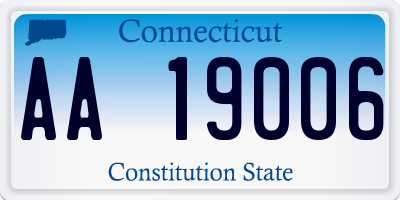 Connecticut

AA 19006

Constitution State